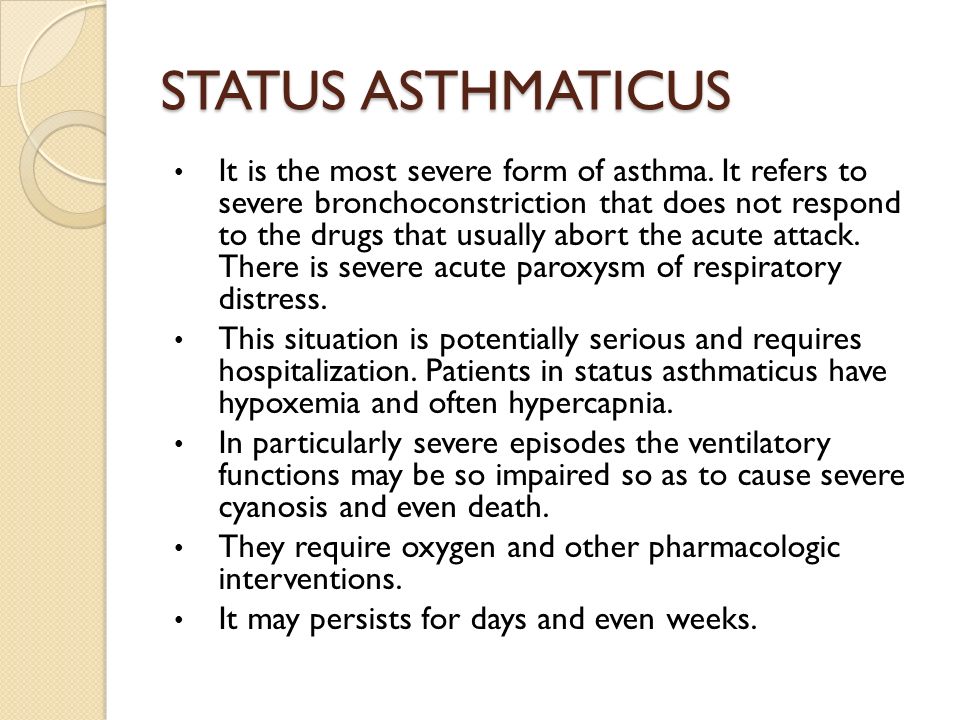 STATUS ASTHMATICUS

• It is the most severe form of asthma. It refers to severe bronchoconstriction that does not respond to the drugs that usually abort the acute attack. There is severe acute paroxysm of respiratory distress.

• This situation is potentially serious and requires hospitalization. Patients in status asthmaticus have hypoxemia and often hypercapnia.

• In particularly severe episodes the ventilatory functions may be so impaired so as to cause severe cyanosis and even death.

• They require oxygen and other pharmacologic interventions.

• It may persists for days and even weeks.